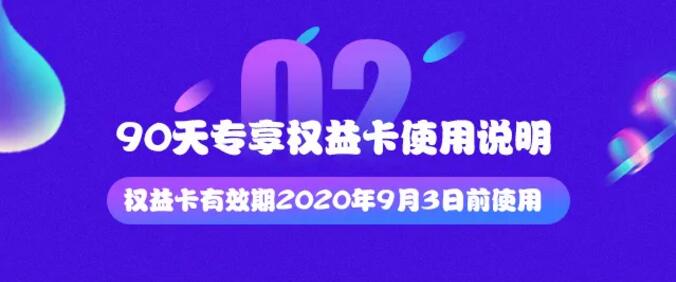 02

90天专享权益卡使用说明

权益卡有效期2020年9月3日前使用